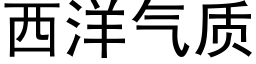 西洋气质